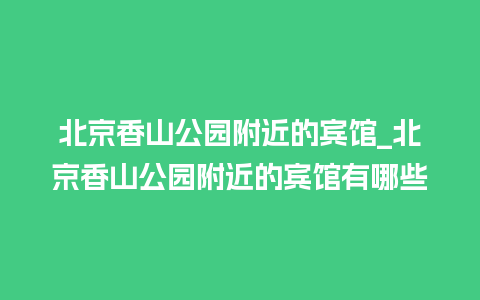 北京香山公园附近的宾馆_北京香山公园附近的宾馆有哪些